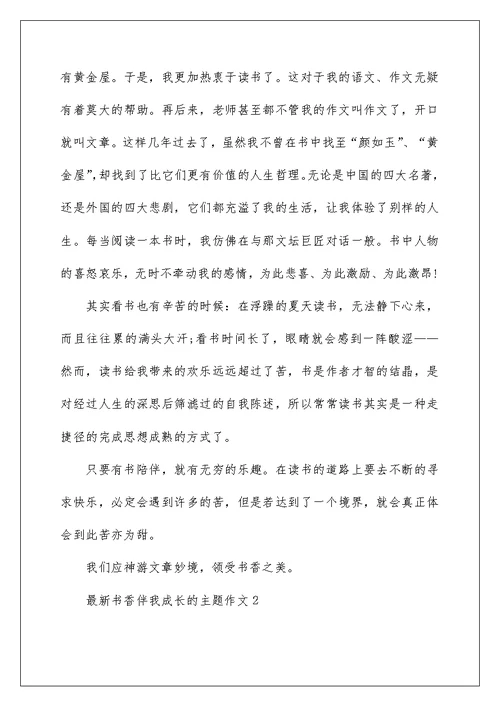 有黄金屋。于是，我更加热衷于读书了。这对于我的语文、作文无疑有着莫大的帮助。再后来，老师甚至都不管我的作文叫作文了，开口就叫文章。这样几年过去了，虽然我不曾在书中找至“颜如玉”、“黄金屋”,却找到了比它们更有价值的人生哲理。无论是中国的四大名著，还是外国的四大悲剧，它们都充溢了我的生活，让我体验了别样的人生。每当阅读一本书时，我仿佛在与那文坛巨匠对话一般。书中人物的喜怒哀乐，无时不牵动我的感情，为此悲喜、为此激励、为此激昂!

其实看书也有辛苦的时候：在浮躁的夏天读书，无法静下心来，而且往往累的满头大汗;看书时间长了，眼睛就会感到一阵酸涩——然而，读书给我带来的欢乐远远超过了苦，书是作者才智的结晶，是对经过人生的深思后筛滤过的自我陈述，所以常常读书其实是一种走捷径的完成思想成熟的方式了。

只要有书陪伴，就有无穷的乐趣。在读书的道路上要去不断的寻求快乐，必定会遇到许多的苦，但是若达到了一个境界，就会真正体会到此苦亦为甜。

我们应神游文章妙境，领受书香之美。

最新书香伴我成长的主题作文2